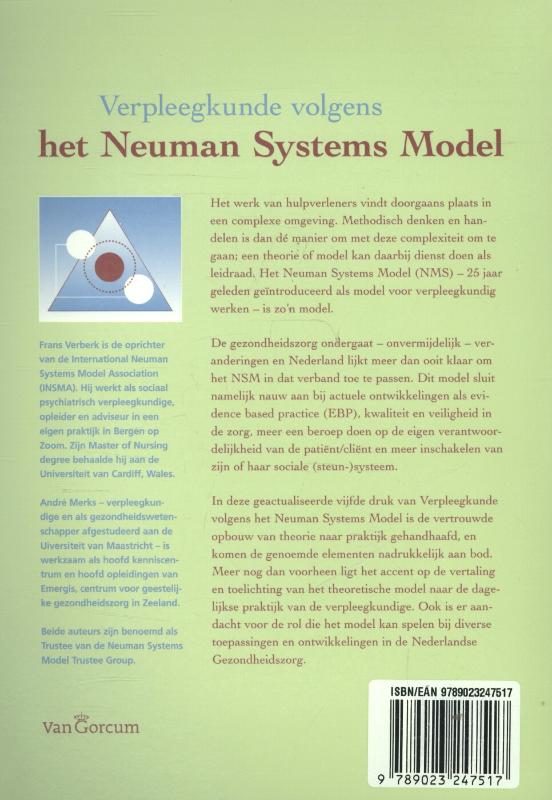 Verpleegkunde volgens
het Neuman Systems Model

Frans Verberk is de oprichter van de International Neuman Systems Model Association (INSMA). Hij werkt als sociaal psychiatrisch verpleegkundige, opleider en adviseur in een eigen praktijk in Bergen op Zoom. Zijn Master of Nursing degree behaalde hij aan de Universiteit van Cardiff, Wales.

André Merks – verpleegkundige en als gezondheidswetenschapper afgestudeerd aan de Uiversiteit van Maastricht – is werkzaam als hoofd kenniscentrum en hoofd opleidingen van Emergis, centrum voor geestelijke gezondheidszorg in Zeeland.

Beide auteurs zijn benoemd als Trustee van de Neuman Systems Model Trustee Group.

Van Gorcum

Het werk van hulpverleners vindt doorgaans plaats in een complexe omgeving. Methodisch denken en handelen is dan dé manier om met deze complexiteit om te gaan; een theorie of model kan daarbij dienst doen als leidraad. Het Neuman Systems Model (NMS) – 25 jaar geleden geïntroduceerd als model voor verpleegkundig werken – is zo'n model.

De gezondheidszorg ondergaat – onvermijdelijk – veranderingen en Nederland lijkt meer dan ooit klaar om het NSM in dat verband toe te passen. Dit model sluit namelijk nauw aan bij actuele ontwikkelingen als evidence based practice (EBP), kwaliteit en veiligheid in de zorg, meer een beroep doen op de eigen verantwoordelijkheid van de patiënt/cliënt en meer inschakelen van zijn of haar sociale (steun-)systeem.

In deze geactualiseerde vijfde druk van Verpleegkunde volgens het Neuman Systems Model is de vertrouwde opbouw van theorie naar praktijk gehandhaafd, en komen de genoemde elementen nadrukkelijk aan bod. Meer nog dan voorheen ligt het accent op de vertaling en toelichting van het theoretische model naar de dagelijkse praktijk van de verpleegkundige. Ook is er aandacht voor de rol die het model kan spelen bij diverse toepassingen en ontwikkelingen in de Nederlandse Gezondheidszorg.

ISBN/EAN 9789023247517

9 789023 247517